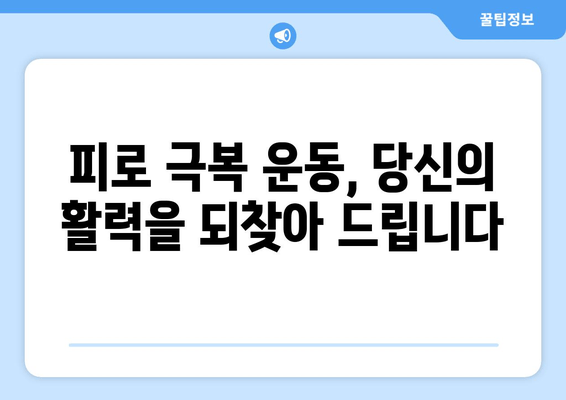 꿀팁정보

피로 극복 운동, 당신의 활력을 되찾아 드립니다